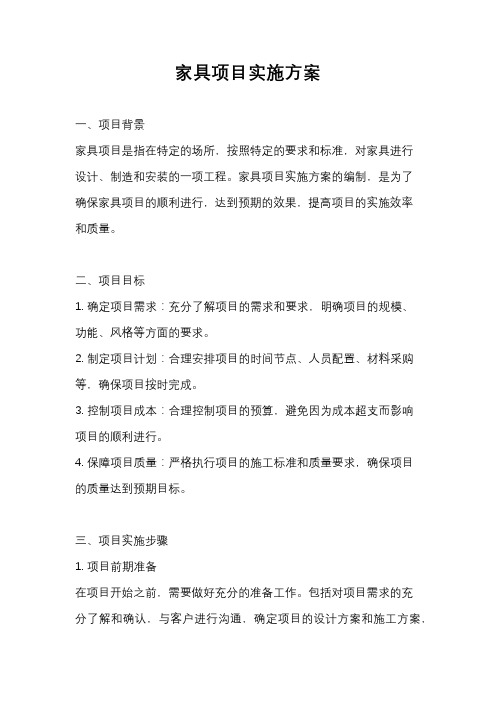 家具项目实施方案

一、项目背景

家具项目是指在特定的场所，按照特定的要求和标准，对家具进行设计、制造和安装的一项工程。家具项目实施方案的编制，是为了确保家具项目的顺利进行，达到预期的效果，提高项目的实施效率和质量。

二、项目目标

1. 确定项目需求：充分了解项目的需求和要求，明确项目的规模、功能、风格等方面的要求。

2. 制定项目计划：合理安排项目的时间节点、人员配置、材料采购等，确保项目按时完成。

3. 控制项目成本：合理控制项目的预算，避免因为成本超支而影响项目的顺利进行。

4. 保障项目质量：严格执行项目的施工标准和质量要求，确保项目的质量达到预期目标。

三、项目实施步骤

1. 项目前期准备

在项目开始之前，需要做好充分的准备工作。包括对项目需求的充分了解和确认，与客户进行沟通，确定项目的设计方案和施工方案，